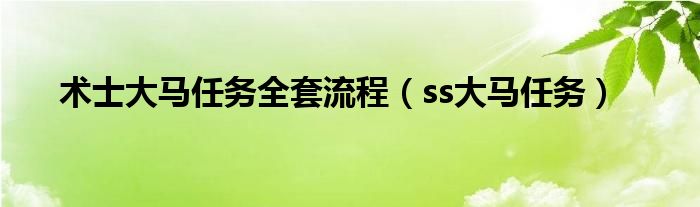 术士大马任务全套流程（ss大马任务）